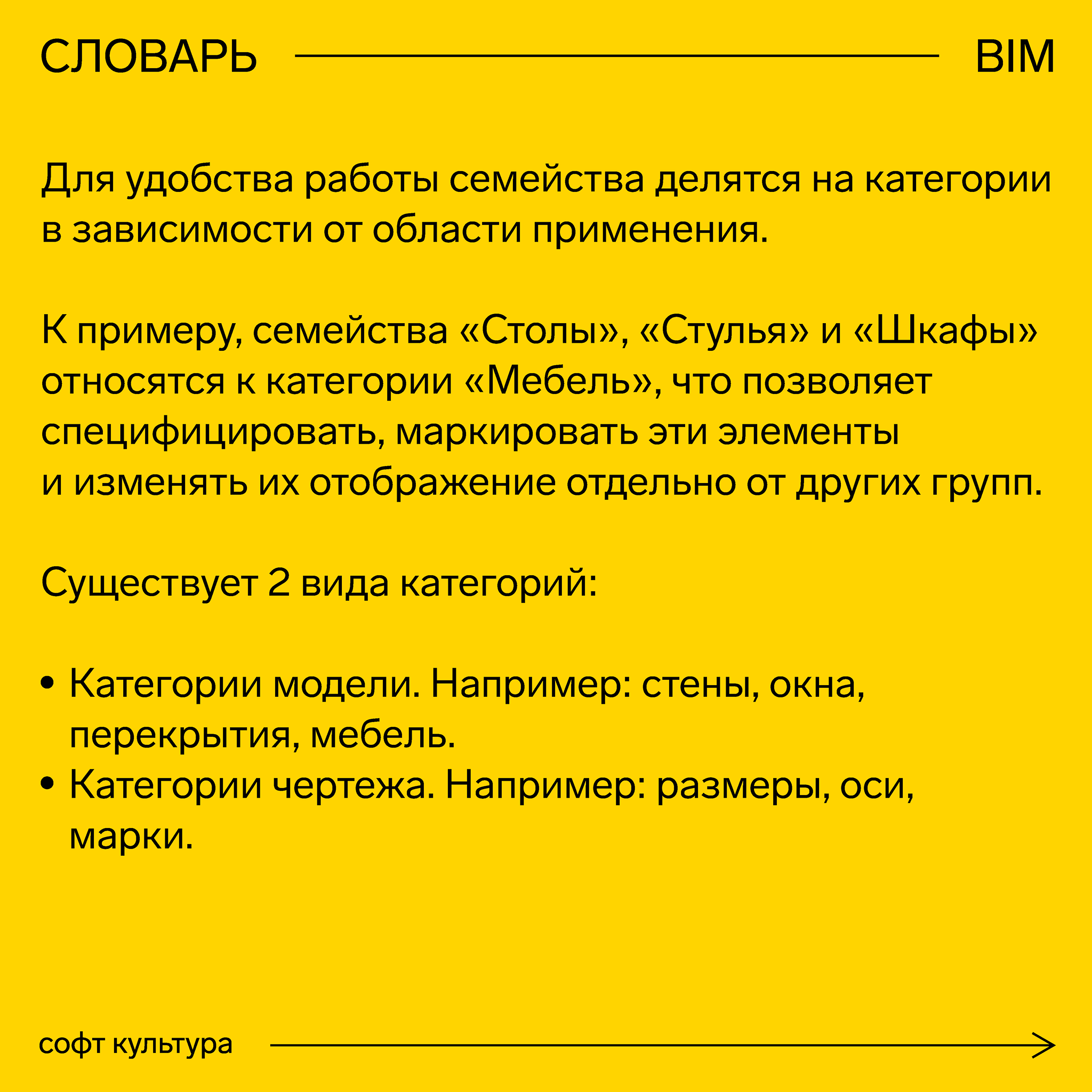 СЛОВАРЬ BIM

Для удобства работы семейства делятся на категории в зависимости от области применения.

К примеру, семейства «Столы», «Стулья» и «Шкафы» относятся к категории «Мебель», что позволяет специфицировать, маркировать эти элементы и изменять их отображение отдельно от других групп.

Существует 2 вида категорий:

• Категории модели. Например: стены, окна, перекрытия, мебель.
• Категории чертежа. Например: размеры, оси, марки.

софт культура